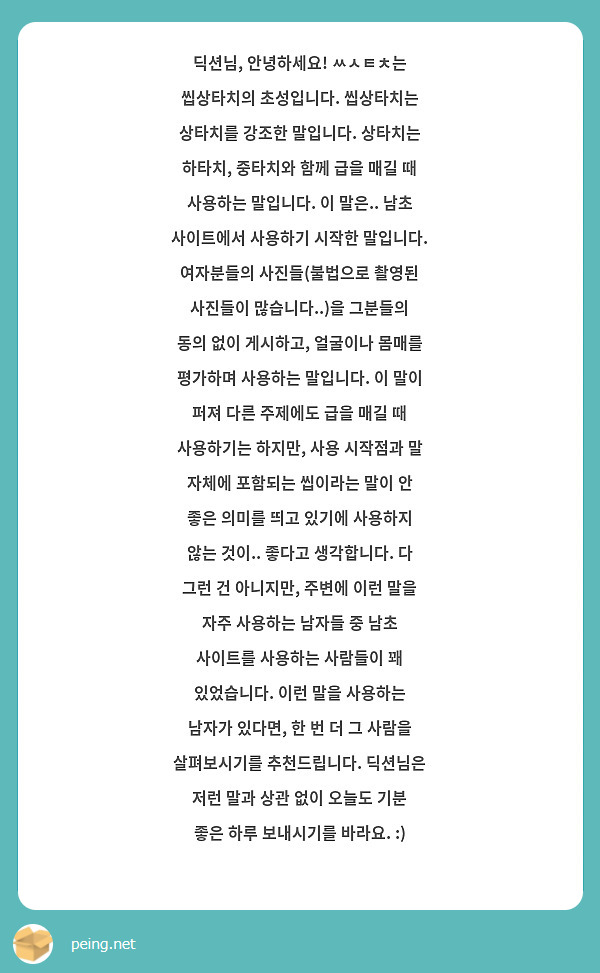 딕션님, 안녕하세요! ㅆㅅㅌㅊ는 씹상타치의 초성입니다. 씹상타치는 상타치를 강조한 말입니다. 상타치는 하타치, 중타치와 함께 급을 매길 때 사용하는 말입니다. 이 말은.. 남초 사이트에서 사용하기 시작한 말입니다. 여자분들의 사진들(불법으로 촬영된 사진들이 많습니다..)을 그분들의 동의 없이 게시하고, 얼굴이나 몸매를 평가하며 사용하는 말입니다. 이 말이 퍼져 다른 주제에도 급을 매길 때 사용하기는 하지만, 사용 시작점과 말 자체에 포함되는 씹이라는 말이 안 좋은 의미를 띄고 있기에 사용하지 않는 것이.. 좋다고 생각합니다. 다 그런 건 아니지만, 주변에 이런 말을 자주 사용하는 남자들 중 남초 사이트를 사용하는 사람들이 꽤 있었습니다. 이런 말을 사용하는 남자가 있다면, 한 번 더 그 사람을 살펴보시기를 추천드립니다. 딕션님은 저런 말과 상관 없이 오늘도 기분 좋은 하루 보내시기를 바라요. :)

peing.net